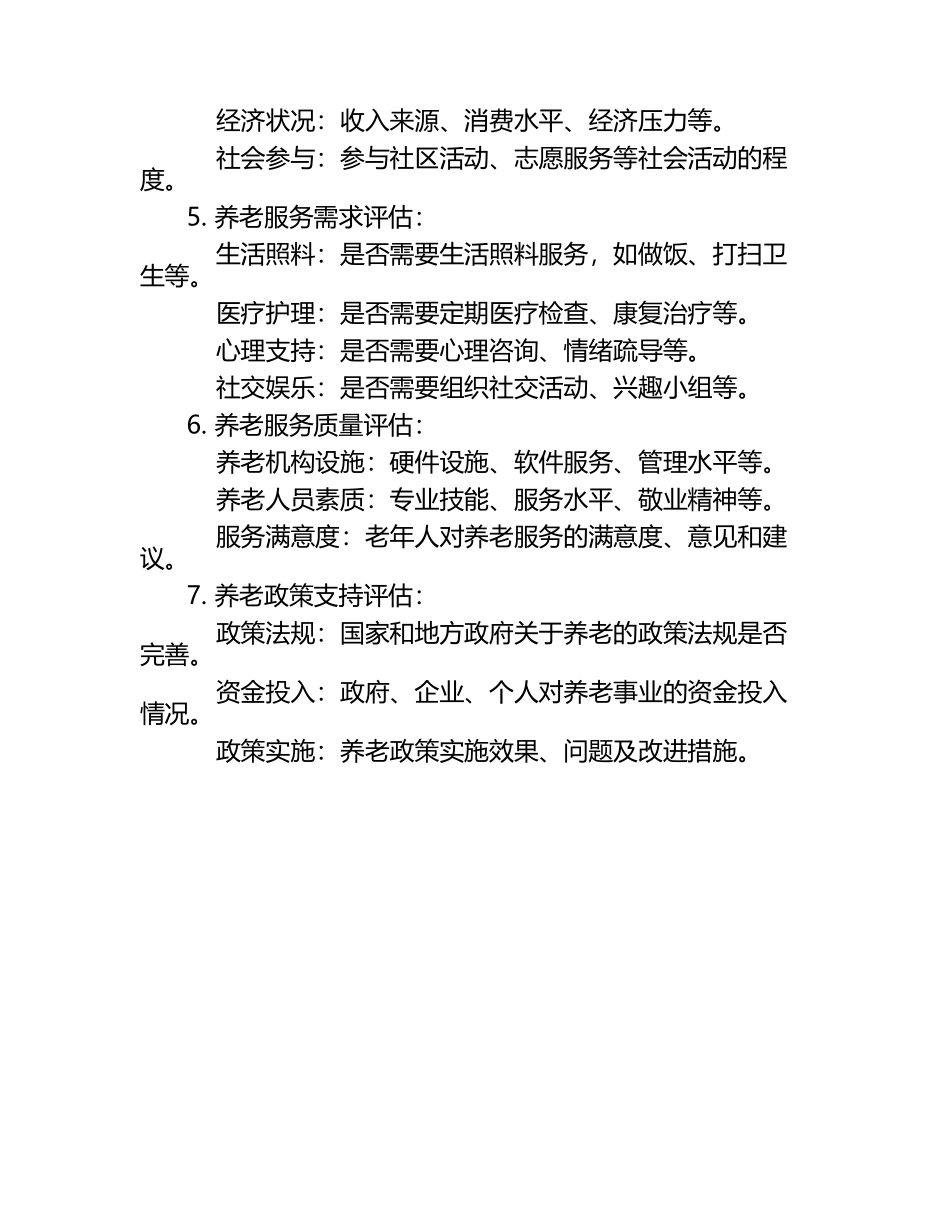 经济状况：收入来源、消费水平、经济压力等。

社会参与：参与社区活动、志愿服务等社会活动的程度。

5. 养老服务需求评估：

生活照料：是否需要生活照料服务，如做饭、打扫卫生等。

医疗护理：是否需要定期医疗检查、康复治疗等。

心理支持：是否需要心理咨询、情绪疏导等。

社交娱乐：是否需要组织社交活动、兴趣小组等。

6. 养老服务质量评估：

养老机构设施：硬件设施、软件服务、管理水平等。

养老人员素质：专业技能、服务水平、敬业精神等。

服务满意度：老年人对养老服务的满意度、意见和建议。

7. 养老政策支持评估：

政策法规：国家和地方政府关于养老的政策法规是否完善。

资金投入：政府、企业、个人对养老事业的资金投入情况。

政策实施：养老政策实施效果、问题及改进措施。